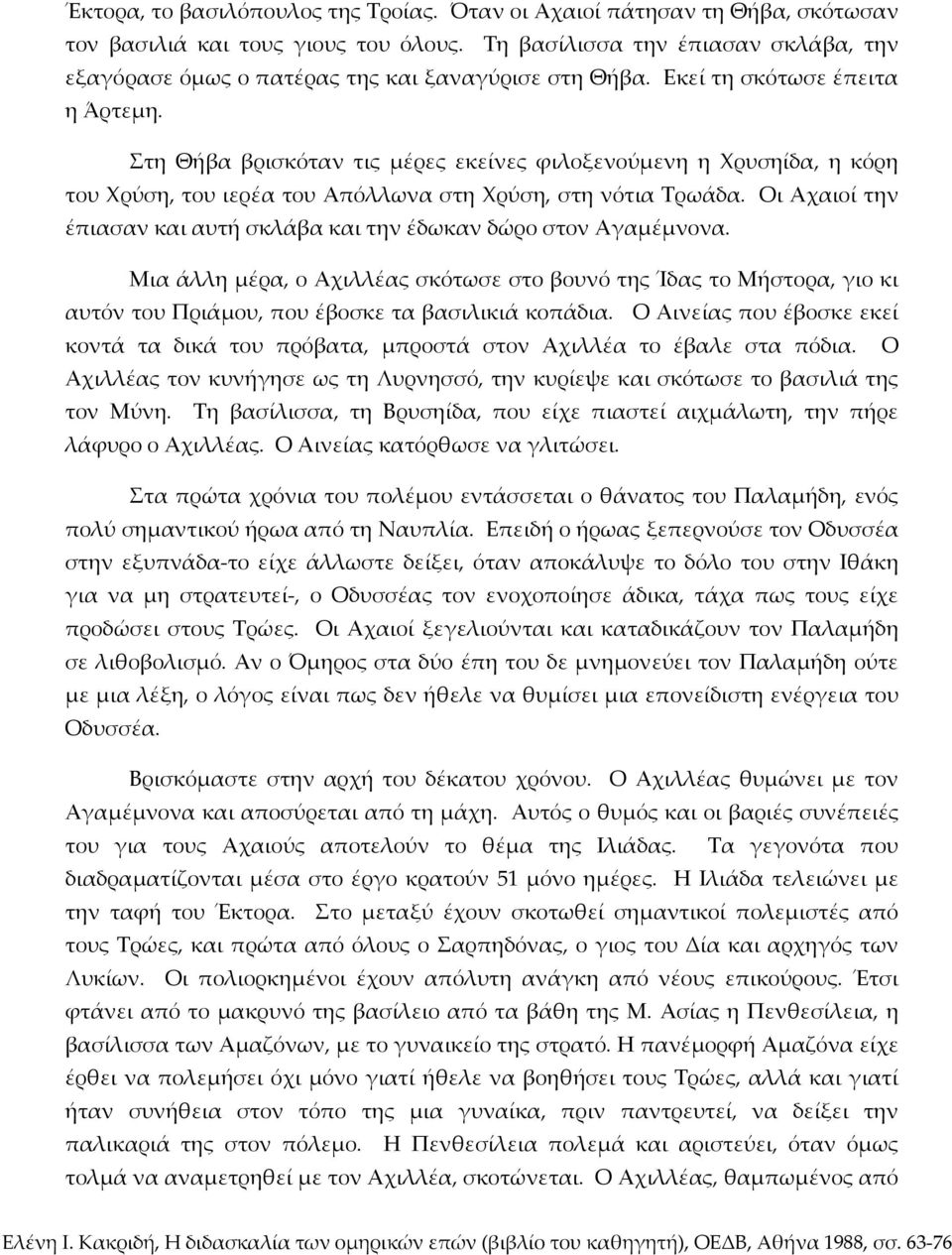 Έκτορα, το βασιλόπουλος της Τροίας. Όταν οι Αχαιοί πάτησαν τη Θήβα, σκότωσαν τον βασιλιά και τους γιους του όλους. Τη βασίλισσα την έπιασαν σκλάβα, την εξαγόρασε όμως ο πατέρας της και ξαναγύρισε στη Θήβα. Εκεί τη σκότωσε έπειτα η Άρτεμη.

Στη Θήβα βρισκόταν τις μέρες εκείνες φιλοξενούμενη η Χρυσηίδα, η κόρη του Χρύση, του ιερέα του Απόλλωνα στη Χρύση, στη νότια Τρωάδα. Οι Αχαιοί την έπιασαν και αυτή σκλάβα και την έδωκαν δώρο στον Αγαμέμνονα.

Μια άλλη μέρα, ο Αχιλλέας σκότωσε στο βουνό της Ίδας το Μήστορα, γιο κι αυτόν του Πριάμου, που έβοσκε τα βασιλικιά κοπάδια. Ο Αινείας που έβοσκε εκεί κοντά τα δικά του πρόβατα, μπροστά στον Αχιλλέα το έβαλε στα πόδια. Ο Αχιλλέας τον κυνήγησε ως τη Λυρνησσό, την κυρίεψε και σκότωσε το βασιλιά της τον Μύνη. Τη βασίλισσα, τη Βρυσηίδα, που είχε πιαστεί αιχμάλωτη, την πήρε λάφυρο ο Αχιλλέας. Ο Αινείας κατόρθωσε να γλιτώσει.

Στα πρώτα χρόνια του πολέμου εντάσσεται ο θάνατος του Παλαμήδη, ενός πολύ σημαντικού ήρωα από τη Ναυπλία. Επειδή ο ήρωας ξεπερνούσε τον Οδυσσέα στην εξυπνάδα-το είχε άλλωστε δείξει, όταν αποκάλυψε το δόλο του στην Ιθάκη για να μη στρατευτεί-, ο Οδυσσέας τον ενοχοποίησε άδικα, τάχα πως τους είχε προδώσει στους Τρώες. Οι Αχαιοί ξεγελιούνται και καταδικάζουν τον Παλαμήδη σε λιθοβολισμό. Αν ο Όμηρος στα δύο έπη του δε μνημονεύει τον Παλαμήδη ούτε με μια λέξη, ο λόγος είναι πως δεν ήθελε να θυμίσει μια επονείδιστη ενέργεια του Οδυσσέα.

Βρισκόμαστε στην αρχή του δέκατου χρόνου. Ο Αχιλλέας θυμώνει με τον Αγαμέμνονα και αποσύρεται από τη μάχη. Αυτός ο θυμός και οι βαριές συνέπειές του για τους Αχαιούς αποτελούν το θέμα της Ιλιάδας. Τα γεγονότα που διαδραματίζονται μέσα στο έργο κρατούν 51 μόνο ημέρες. Η Ιλιάδα τελειώνει με την ταφή του Έκτορα. Στο μεταξύ έχουν σκοτωθεί σημαντικοί πολεμιστές από τους Τρώες, και πρώτα από όλους ο Σαρπηδόνας, ο γιος του Δία και αρχηγός των Λυκίων. Οι πολιορκημένοι έχουν απόλυτη ανάγκη από νέους επικούρους. Έτσι φτάνει από το μακρυνό της βασίλειο από τα βάθη της Μ. Ασίας η Πενθεσίλεια, η βασίλισσα των Αμαζόνων, με το γυναικείο της στρατό. Η πανέμορφη Αμαζόνα είχε έρθει να πολεμήσει όχι μόνο γιατί ήθελε να βοηθήσει τους Τρώες, αλλά και γιατί ήταν συνήθεια στον τόπο της μια γυναίκα, πριν παντρευτεί, να δείξει την παλικαριά της στον πόλεμο. Η Πενθεσίλεια πολεμά και αριστεύει, όταν όμως τολμά να αναμετρηθεί με τον Αχιλλέα, σκοτώνεται. Ο Αχιλλέας, θαμπωμένος από

Ελένη Ι. Κακριδή, Η διδασκαλία των ομηρικών επών (βιβλίο του καθηγητή), ΟΕΔΒ, Αθήνα 1988, σσ. 63-76